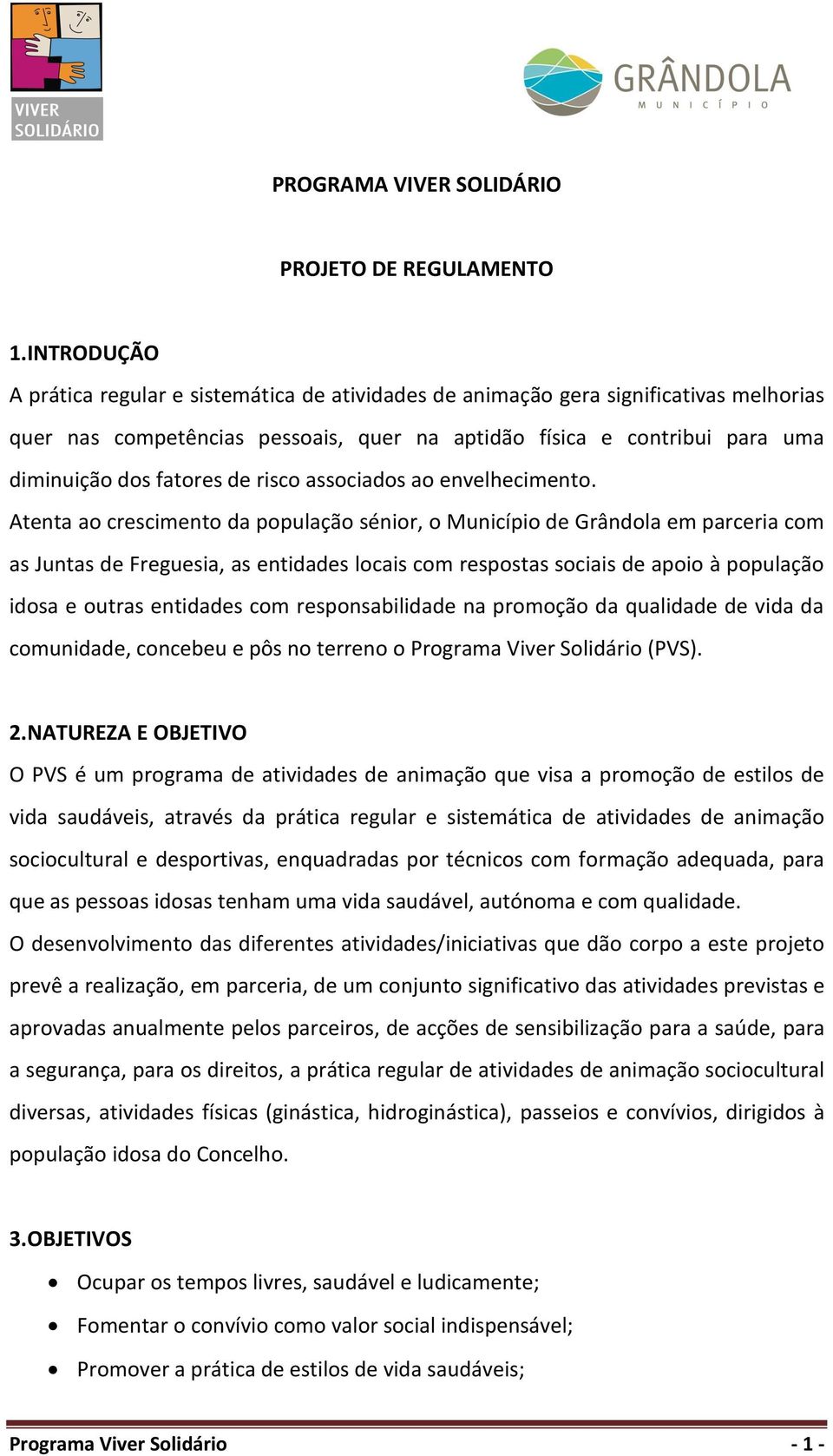 VIVER SOLIDÁRIO

GRÂNDOLA
MUNICÍPIO

PROGRAMA VIVER SOLIDÁRIO

PROJETO DE REGULAMENTO

1.INTRODUÇÃO
A prática regular e sistemática de atividades de animação gera significativas melhorias quer nas competências pessoais, quer na aptidão física e contribui para uma diminuição dos fatores de risco associados ao envelhecimento.
Atenta ao crescimento da população sénior, o Município de Grândola em parceria com as Juntas de Freguesia, as entidades locais com respostas sociais de apoio à população idosa e outras entidades com responsabilidade na promoção da qualidade de vida da comunidade, concebeu e pôs no terreno o Programa Viver Solidário (PVS).

2.NATUREZA E OBJETIVO
O PVS é um programa de atividades de animação que visa a promoção de estilos de vida saudáveis, através da prática regular e sistemática de atividades de animação sociocultural e desportivas, enquadradas por técnicos com formação adequada, para que as pessoas idosas tenham uma vida saudável, autónoma e com qualidade.
O desenvolvimento das diferentes atividades/iniciativas que dão corpo a este projeto prevê a realização, em parceria, de um conjunto significativo das atividades previstas e aprovadas anualmente pelos parceiros, de acções de sensibilização para a saúde, para a segurança, para os direitos, a prática regular de atividades de animação sociocultural diversas, atividades físicas (ginástica, hidroginástica), passeios e convívios, dirigidos à população idosa do Concelho.

3.OBJETIVOS
• Ocupar os tempos livres, saudável e ludicamente;
• Fomentar o convívio como valor social indispensável;
• Promover a prática de estilos de vida saudáveis;

Programa Viver Solidário - 1 -